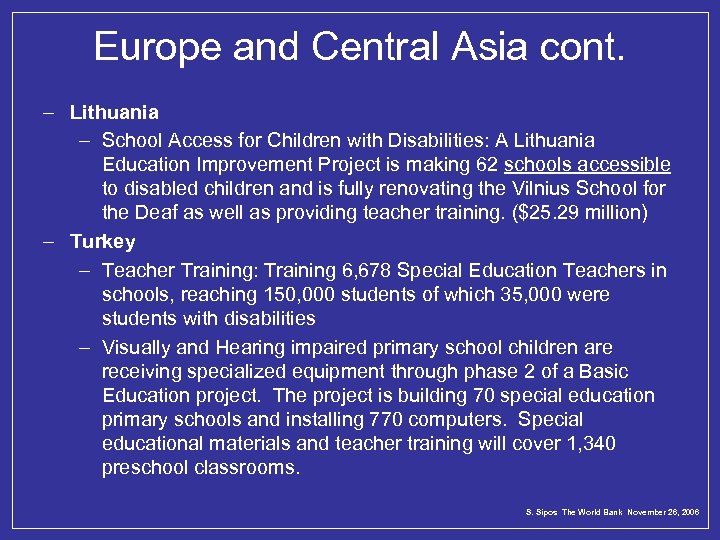 Europe and Central Asia cont.

– Lithuania

– School Access for Children with Disabilities: A Lithuania Education Improvement Project is making 62 schools accessible to disabled children and is fully renovating the Vilnius School for the Deaf as well as providing teacher training. ($25.29 million)

– Turkey

– Teacher Training: Training 6,678 Special Education Teachers in schools, reaching 150,000 students of which 35,000 were students with disabilities

– Visually and Hearing impaired primary school children are receiving specialized equipment through phase 2 of a Basic Education project. The project is building 70 special education primary schools and installing 770 computers. Special educational materials and teacher training will cover 1,340 preschool classrooms.

S. Sipos The World Bank November 28, 2006